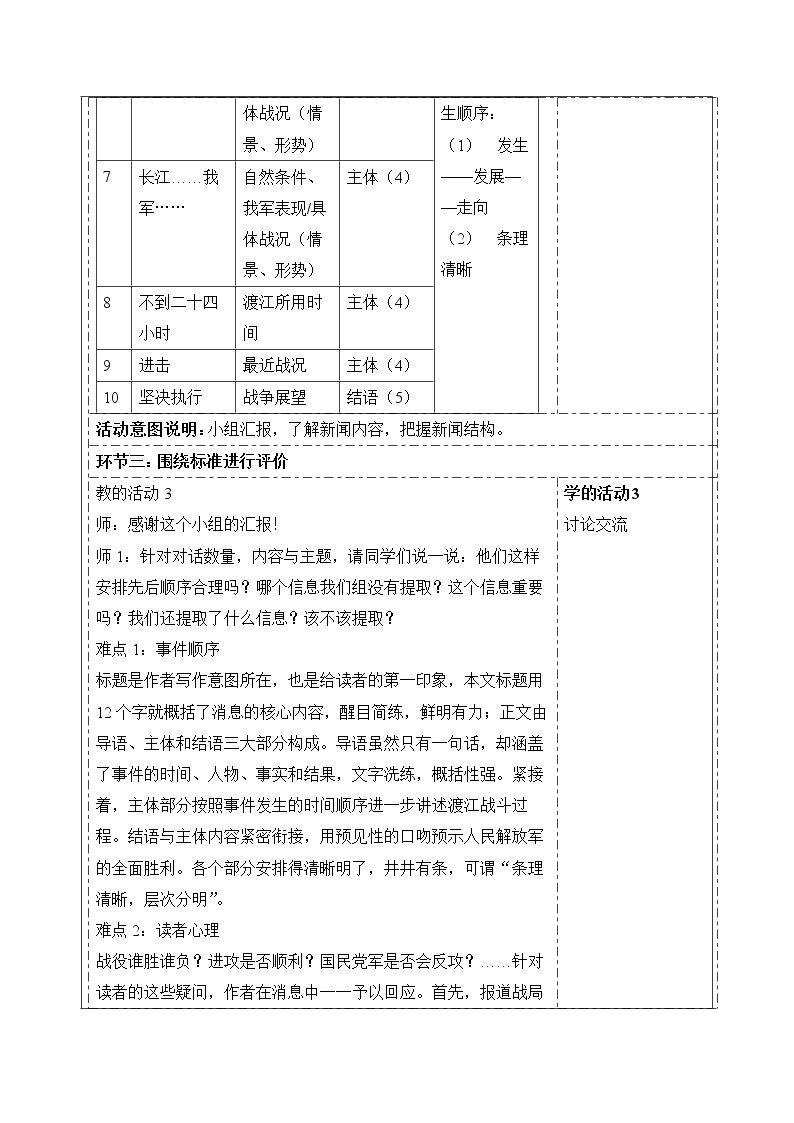 |  |  | 体战况（情景、形势） |  | 生顺序：（1） 发生——发展——走向（2） 条理清晰 |
|---|---|---|---|---|
| 7 | 长江……我军…… | 自然条件、我军表现/具体战况（情景、形势） | 主体（4） |  |
| 8 | 不到二十四小时 | 渡江所用时间 | 主体（4） |  |
| 9 | 进击 | 最近战况 | 主体（4） |  |
| 10 | 坚决执行 | 战争展望 | 结语（5） |  |

活动意图说明：小组汇报，了解新闻内容，把握新闻结构。

环节三：围绕标准进行评价

教的活动3

师：感谢这个小组的汇报!

师1：针对对话数量，内容与主题，请同学们说一说：他们这样安排先后顺序合理吗？哪个信息我们组没有提取？这个信息重要吗？我们还提取了什么信息？该不该提取？

难点1：事件顺序

标题是作者写作意图所在，也是给读者的第一印象，本文标题用12个字就概括了消息的核心内容，醒目简练，鲜明有力；正文由导语、主体和结语三大部分构成。导语虽然只有一句话，却涵盖了事件的时间、人物、事实和结果，文字洗练，概括性强。紧接着，主体部分按照事件发生的时间顺序进一步讲述渡江战斗过程。结语与主体内容紧密衔接，用预见性的口吻预示人民解放军的全面胜利。各个部分安排得清晰明了，井井有条，可谓“条理清晰，层次分明”。

难点2：读者心理

战役谁胜谁负？进攻是否顺利？国民党军是否会反攻？……针对读者的这些疑问，作者在消息中一一予以回应。首先，报道战局

学的活动3

讨论交流